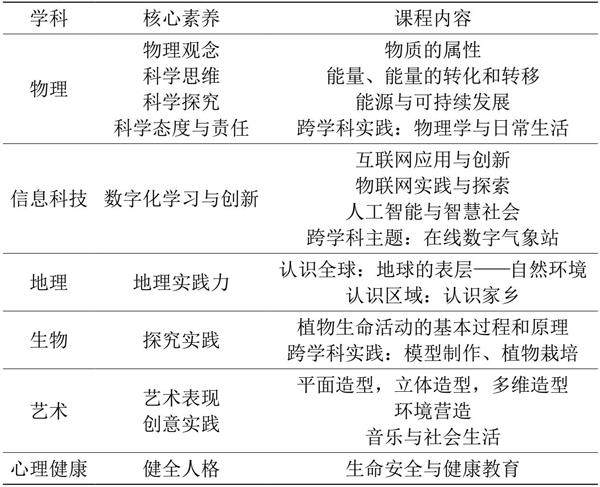 | 学科 | 核心素养 | 课程内容 |
|---|---|---|
| 物理 | 物理观念 科学思维 科学探究 科学态度与责任 | 物质的属性 能量、能量的转化和转移 能源与可持续发展 跨学科实践：物理学与日常生活 |
| 信息科技 | 数字化学习与创新 | 互联网应用与创新 物联网实践与探索 人工智能与智慧社会 跨学科主题：在线数字气象站 |
| 地理 | 地理实践力 | 认识全球：地球的表层——自然环境 认识区域：认识家乡 |
| 生物 | 探究实践 | 植物生命活动的基本过程和原理 跨学科实践：模型制作、植物栽培 |
| 艺术 | 艺术表现 创意实践 | 平面造型，立体造型，多维造型 环境营造 音乐与社会生活 |
| 心理健康 | 健全人格 | 生命安全与健康教育 |